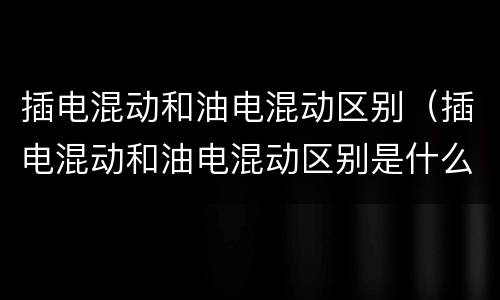 插电混动和油电混动区别（插电混动和油电混动区别是什么